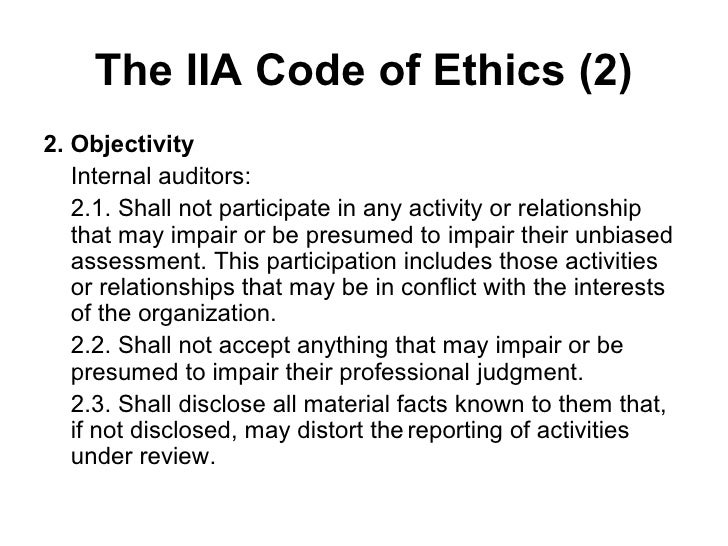 The IIA Code of Ethics (2)

2. Objectivity

Internal auditors:

2.1. Shall not participate in any activity or relationship that may impair or be presumed to impair their unbiased assessment. This participation includes those activities or relationships that may be in conflict with the interests of the organization.

2.2. Shall not accept anything that may impair or be presumed to impair their professional judgment.

2.3. Shall disclose all material facts known to them that, if not disclosed, may distort the reporting of activities under review.